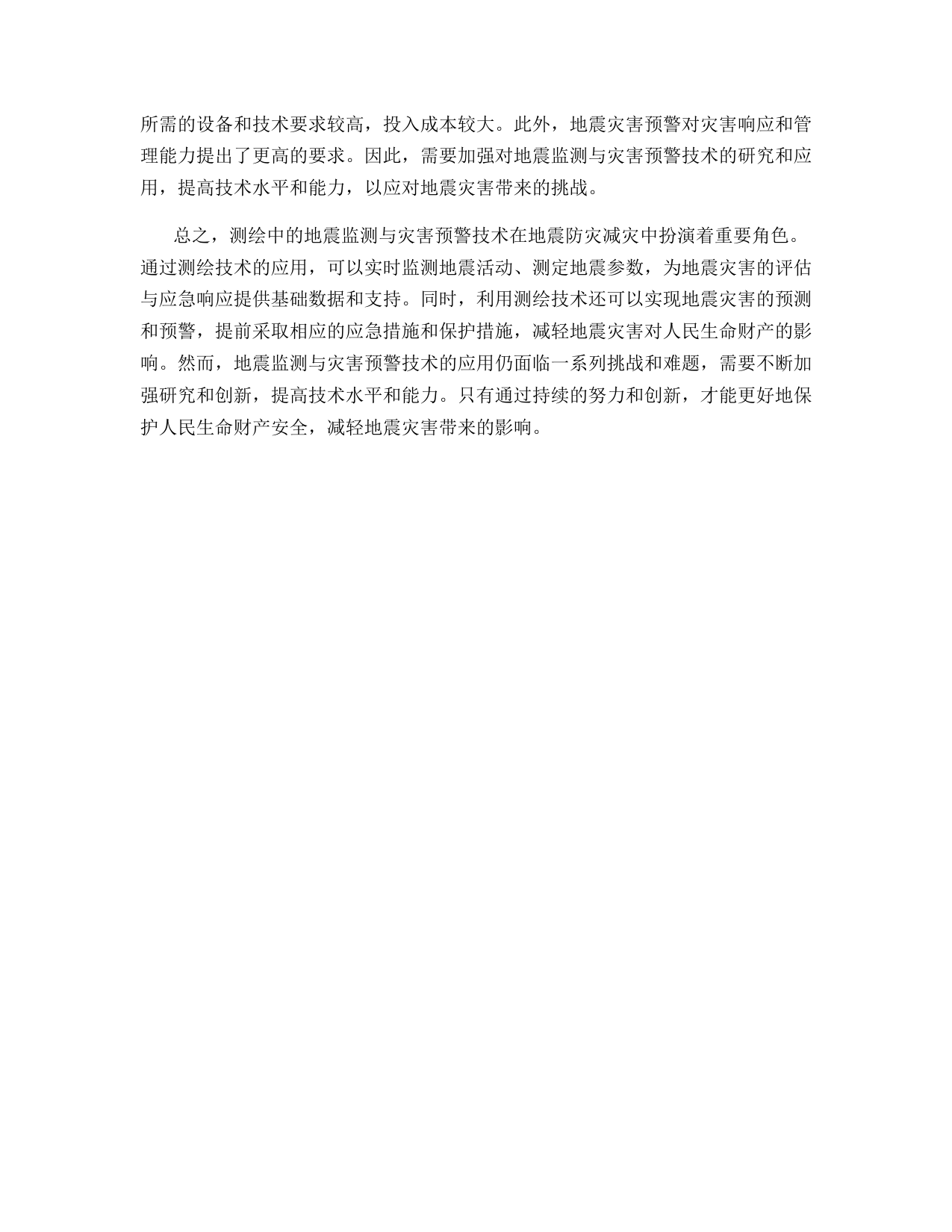 所需的设备和技术要求较高，投入成本较大。此外，地震灾害预警对灾害响应和管理能力提出了更高的要求。因此，需要加强对地震监测与灾害预警技术的研究和应用，提高技术水平和能力，以应对地震灾害带来的挑战。

总之，测绘中的地震监测与灾害预警技术在地震防灾减灾中扮演着重要角色。通过测绘技术的应用，可以实时监测地震活动、测定地震参数，为地震灾害的评估与应急响应提供基础数据和支持。同时，利用测绘技术还可以实现地震灾害的预测和预警，提前采取相应的应急措施和保护措施，减轻地震灾害对人民生命财产的影响。然而，地震监测与灾害预警技术的应用仍面临一系列挑战和难题，需要不断加强研究和创新，提高技术水平和能力。只有通过持续的努力和创新，才能更好地保护人民生命财产安全，减轻地震灾害带来的影响。